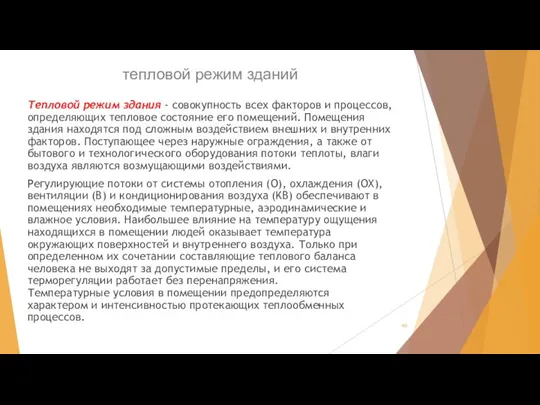 тепловой режим зданий

Тепловой режим здания - совокупность всех факторов и процессов, определяющих тепловое состояние его помещений. Помещения здания находятся под сложным воздействием внешних и внутренних факторов. Поступающее через наружные ограждения, а также от бытового и технологического оборудования потоки теплоты, влаги воздуха являются возмущающими воздействиями.

Регулирующие потоки от системы отопления (О), охлаждения (ОХ), вентиляции (В) и кондиционирования воздуха (КВ) обеспечивают в помещениях необходимые температурные, аэродинамические и влажное условия. Наибольшее влияние на температуру ощущения находящихся в помещении людей оказывает температура окружающих поверхностей и внутреннего воздуха. Только при определенном их сочетании составляющие теплового баланса человека не выходят за допустимые пределы, и его система терморегуляции работает без перенапряжения.
Температурные условия в помещении предопределяются характером и интенсивностью протекающих теплообменных процессов.

40